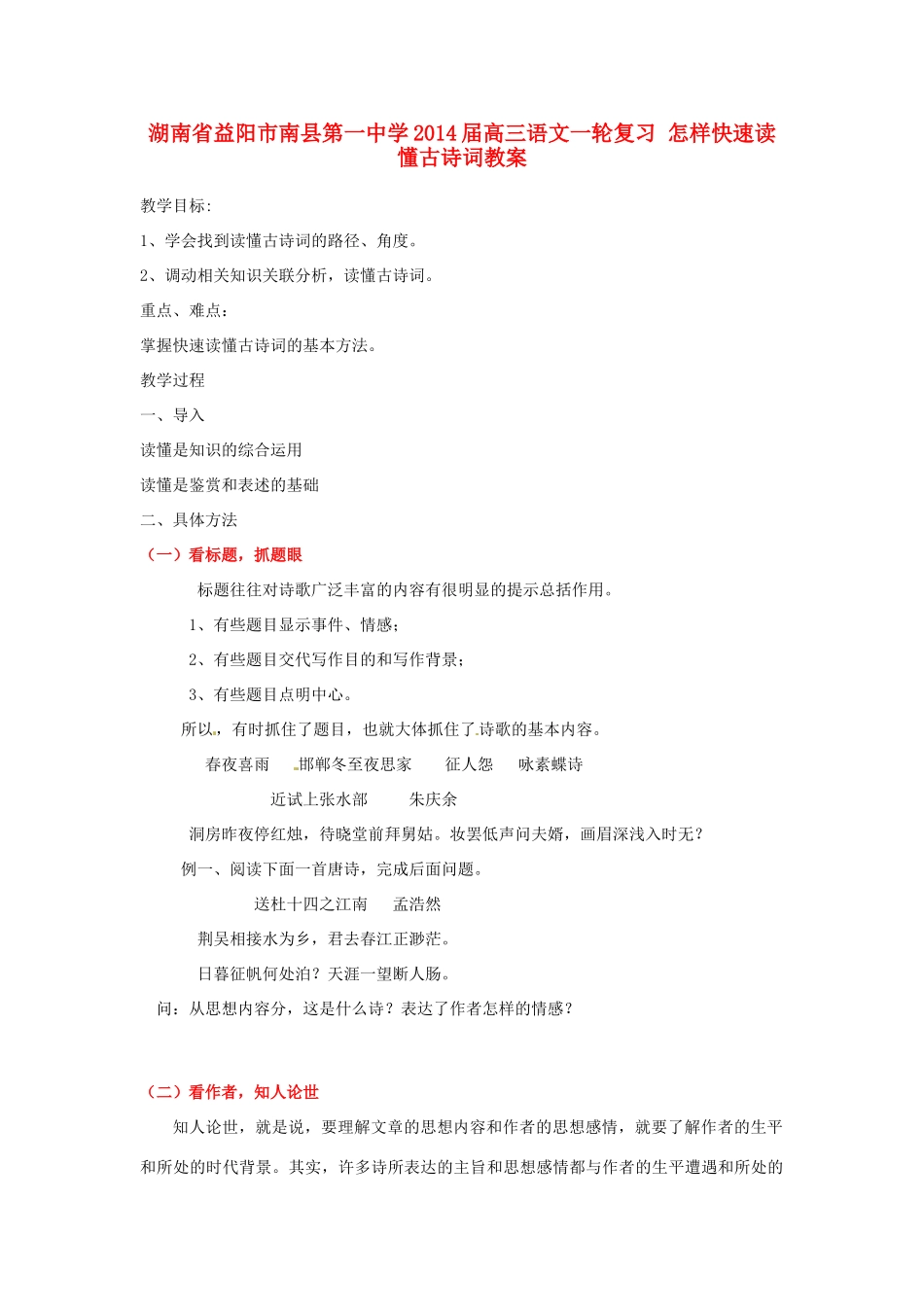 湖南省益阳市南县第一中学2014届高三语文一轮复习 怎样快速读懂古诗词教案

教学目标:

1、学会找到读懂古诗词的路径、角度。

2、调动相关知识关联分析，读懂古诗词。

重点、难点：

掌握快速读懂古诗词的基本方法。

教学过程

一、导入

读懂是知识的综合运用

读懂是鉴赏和表述的基础

二、具体方法

（一）看标题，抓题眼

标题往往对诗歌广泛丰富的内容有很明显的提示总括作用。

1、有些题目显示事件、情感；

2、有些题目交代写作目的和写作背景；

3、有些题目点明中心。

所以，有时抓住了题目，也就大体抓住了诗歌的基本内容。

春夜喜雨　邯郸冬至夜思家　征人怨　咏素蝶诗

近试上张水部　朱庆余

洞房昨夜停红烛，待晓堂前拜舅姑。妆罢低声问夫婿，画眉深浅入时无？

例一、阅读下面一首唐诗，完成后面问题。

送杜十四之江南　孟浩然

荆吴相接水为乡，君去春江正渺茫。

日暮征帆何处泊？天涯一望断人肠。

问：从思想内容分，这是什么诗？表达了作者怎样的情感？

（二）看作者，知人论世

知人论世，就是说，要理解文章的思想内容和作者的思想感情，就要了解作者的生平和所处的时代背景。其实，许多诗所表达的主旨和思想感情都与作者的生平遭遇和所处的